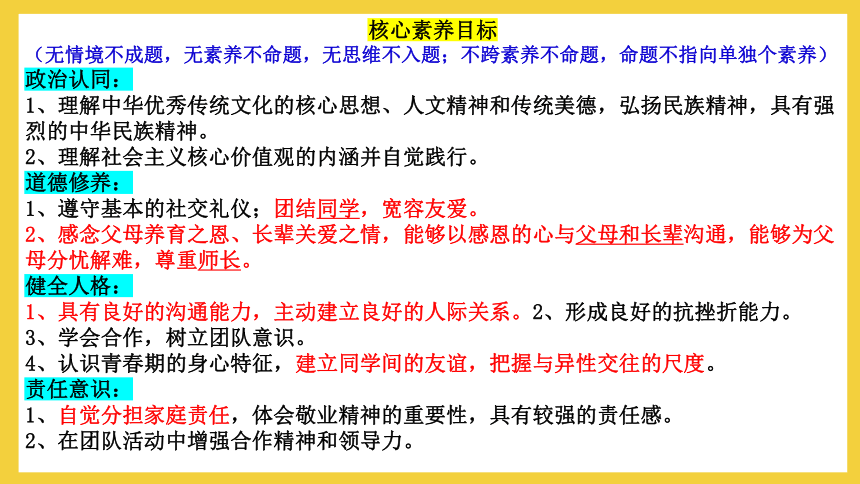 核心素养目标

（无情境不成题，无素养不命题，无思维不入题；不跨素养不命题，命题不指向单独个素养）

政治认同：

1、理解中华优秀传统文化的核心思想、人文精神和传统美德，弘扬民族精神，具有强烈的中华民族精神。

2、理解社会主义核心价值观的内涵并自觉践行。

道德修养：

1、遵守基本的社交礼仪；团结同学，宽容友爱。

2、感念父母养育之恩、长辈关爱之情，能够以感恩的心与父母和长辈沟通，能够为父母分忧解难，尊重师长。

健全人格：

1、具有良好的沟通能力，主动建立良好的人际关系。2、形成良好的抗挫折能力。

3、学会合作，树立团队意识。

4、认识青春期的身心特征，建立同学间的友谊，把握与异性交往的尺度。

责任意识：

1、自觉分担家庭责任，体会敬业精神的重要性，具有较强的责任感。

2、在团队活动中增强合作精神和领导力。